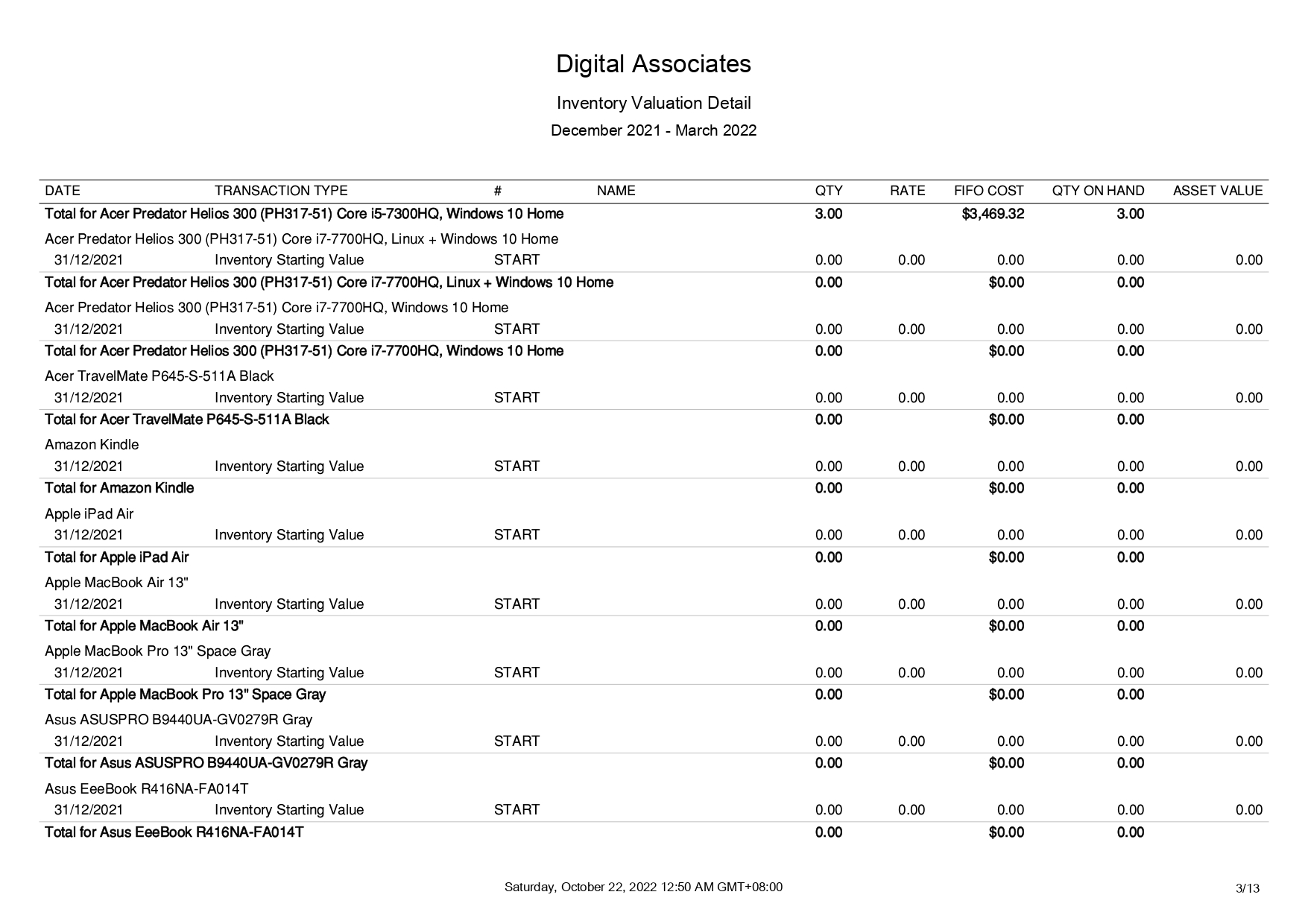 Digital Associates

Inventory Valuation Detail

December 2021 - March 2022

| DATE | TRANSACTION TYPE | # | NAME | QTY | RATE | FIFO COST | QTY ON HAND | ASSET VALUE |
|---|---|---|---|---|---|---|---|---|
| Total for Acer Predator Helios 300 (PH317-51) Core i5-7300HQ, Windows 10 Home | | | | 3.00 | | $3,469.32 | 3.00 | |
| Acer Predator Helios 300 (PH317-51) Core i7-7700HQ, Linux + Windows 10 Home | | | | | | | | |
| 31/12/2021 | Inventory Starting Value | START | | 0.00 | 0.00 | 0.00 | 0.00 | 0.00 |
| Total for Acer Predator Helios 300 (PH317-51) Core i7-7700HQ, Linux + Windows 10 Home | | | | 0.00 | | $0.00 | 0.00 | |
| Acer Predator Helios 300 (PH317-51) Core i7-7700HQ, Windows 10 Home | | | | | | | | |
| 31/12/2021 | Inventory Starting Value | START | | 0.00 | 0.00 | 0.00 | 0.00 | 0.00 |
| Total for Acer Predator Helios 300 (PH317-51) Core i7-7700HQ, Windows 10 Home | | | | 0.00 | | $0.00 | 0.00 | |
| Acer TravelMate P645-S-511A Black | | | | | | | | |
| 31/12/2021 | Inventory Starting Value | START | | 0.00 | 0.00 | 0.00 | 0.00 | 0.00 |
| Total for Acer TravelMate P645-S-511A Black | | | | 0.00 | | $0.00 | 0.00 | |
| Amazon Kindle | | | | | | | | |
| 31/12/2021 | Inventory Starting Value | START | | 0.00 | 0.00 | 0.00 | 0.00 | 0.00 |
| Total for Amazon Kindle | | | | 0.00 | | $0.00 | 0.00 | |
| Apple iPad Air | | | | | | | | |
| 31/12/2021 | Inventory Starting Value | START | | 0.00 | 0.00 | 0.00 | 0.00 | 0.00 |
| Total for Apple iPad Air | | | | 0.00 | | $0.00 | 0.00 | |
| Apple MacBook Air 13" | | | | | | | | |
| 31/12/2021 | Inventory Starting Value | START | | 0.00 | 0.00 | 0.00 | 0.00 | 0.00 |
| Total for Apple MacBook Air 13" | | | | 0.00 | | $0.00 | 0.00 | |
| Apple MacBook Pro 13" Space Gray | | | | | | | | |
| 31/12/2021 | Inventory Starting Value | START | | 0.00 | 0.00 | 0.00 | 0.00 | 0.00 |
| Total for Apple MacBook Pro 13" Space Gray | | | | 0.00 | | $0.00 | 0.00 | |
| Asus ASUSPRO B9440UA-GV0279R Gray | | | | | | | | |
| 31/12/2021 | Inventory Starting Value | START | | 0.00 | 0.00 | 0.00 | 0.00 | 0.00 |
| Total for Asus ASUSPRO B9440UA-GV0279R Gray | | | | 0.00 | | $0.00 | 0.00 | |
| Asus EeeBook R416NA-FA014T | | | | | | | | |
| 31/12/2021 | Inventory Starting Value | START | | 0.00 | 0.00 | 0.00 | 0.00 | 0.00 |
| Total for Asus EeeBook R416NA-FA014T | | | | 0.00 | | $0.00 | 0.00 | |

Saturday, October 22, 2022 12:50 AM GMT+08:00

3/13